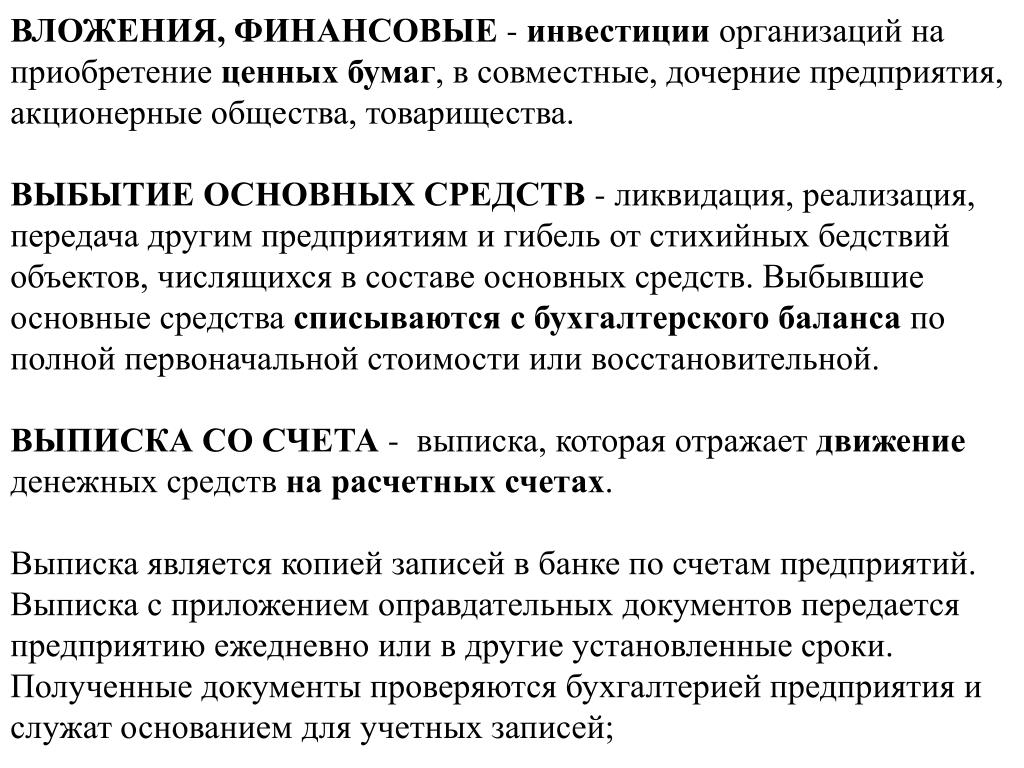 ВЛОЖЕНИЯ, ФИНАНСОВЫЕ - инвестиции организаций на приобретение ценных бумаг, в совместные, дочерние предприятия, акционерные общества, товарищества.

ВЫБЫТИЕ ОСНОВНЫХ СРЕДСТВ - ликвидация, реализация, передача другим предприятиям и гибель от стихийных бедствий объектов, числящихся в составе основных средств. Выбывшие основные средства списываются с бухгалтерского баланса по полной первоначальной стоимости или восстановительной.

ВЫПИСКА СО СЧЕТА - выписка, которая отражает движение денежных средств на расчетных счетах.

Выписка является копией записей в банке по счетам предприятий. Выписка с приложением оправдательных документов передается предприятию ежедневно или в другие установленные сроки. Полученные документы проверяются бухгалтерией предприятия и служат основанием для учетных записей;